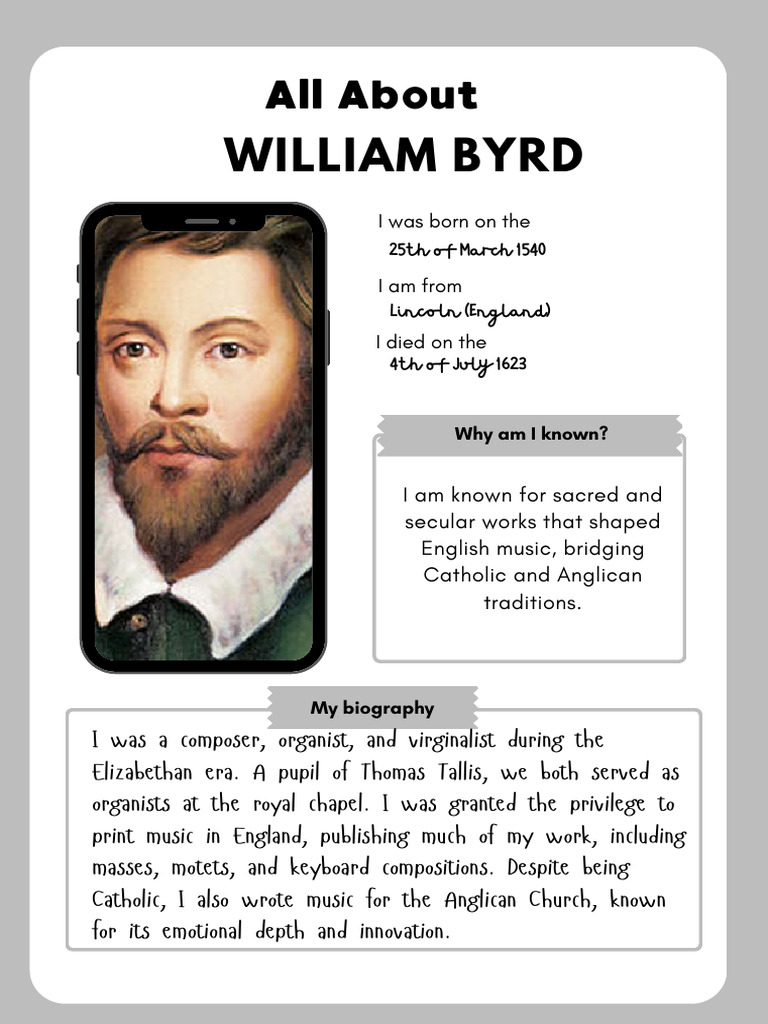 All About
WILLIAM BYRD

I was born on the
25th of March 1540

I am from
Lincoln (England)

I died on the
4th of July 1623

Why am I known?

I am known for sacred and secular works that shaped English music, bridging Catholic and Anglican traditions.

My biography

I was a composer, organist, and virginalist during the Elizabethan era. A pupil of Thomas Tallis, we both served as organists at the royal chapel. I was granted the privilege to print music in England, publishing much of my work, including masses, motets, and keyboard compositions. Despite being Catholic, I also wrote music for the Anglican Church, known for its emotional depth and innovation.